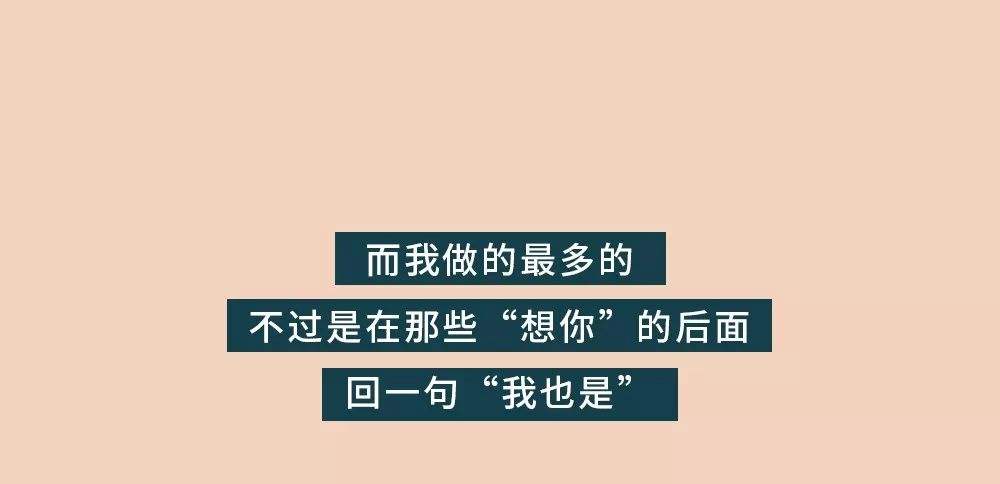 而我做的最多的
不过是在那些“想你”的后面
回一句“我也是”